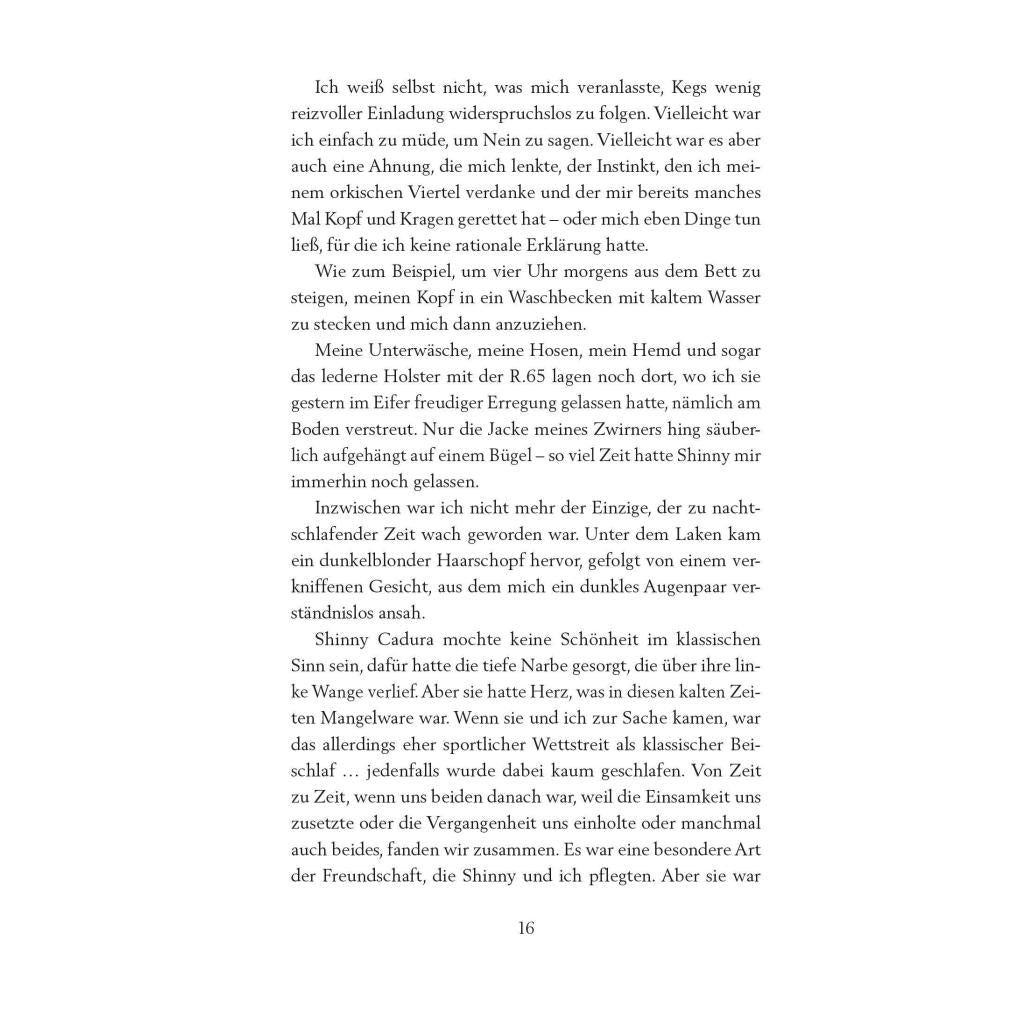 Ich weiß selbst nicht, was mich veranlasste, Kegs wenig reizvoller Einladung widerspruchslos zu folgen. Vielleicht war ich einfach zu müde, um Nein zu sagen. Vielleicht war es aber auch eine Ahnung, die mich lenkte, der Instinkt, den ich meinem orkischen Viertel verdanke und der mir bereits manches Mal Kopf und Kragen gerettet hat – oder mich eben Dinge tun ließ, für die ich keine rationale Erklärung hatte.

Wie zum Beispiel, um vier Uhr morgens aus dem Bett zu steigen, meinen Kopf in ein Waschbecken mit kaltem Wasser zu stecken und mich dann anzuziehen.

Meine Unterwäsche, meine Hosen, mein Hemd und sogar das lederne Holster mit der R.65 lagen noch dort, wo ich sie gestern im Eifer freudiger Erregung gelassen hatte, nämlich am Boden verstreut. Nur die Jacke meines Zwirners hing säuberlich aufgehängt auf einem Bügel – so viel Zeit hatte Shinny mir immerhin noch gelassen.

Inzwischen war ich nicht mehr der Einzige, der zu nachtschlafender Zeit wach geworden war. Unter dem Laken kam ein dunkelblonder Haarschopf hervor, gefolgt von einem verkniffenen Gesicht, aus dem mich ein dunkles Augenpaar verständnislos ansah.

Shinny Cadura mochte keine Schönheit im klassischen Sinn sein, dafür hatte die tiefe Narbe gesorgt, die über ihre linke Wange verlief. Aber sie hatte Herz, was in diesen kalten Zeiten Mangelware war. Wenn sie und ich zur Sache kamen, war das allerdings eher sportlicher Wettstreit als klassischer Beischlaf … jedenfalls wurde dabei kaum geschlafen. Von Zeit zu Zeit, wenn uns beiden danach war, weil die Einsamkeit uns zusetzte oder die Vergangenheit uns einholte oder manchmal auch beides, fanden wir zusammen. Es war eine besondere Art der Freundschaft, die Shinny und ich pflegten. Aber sie war

16